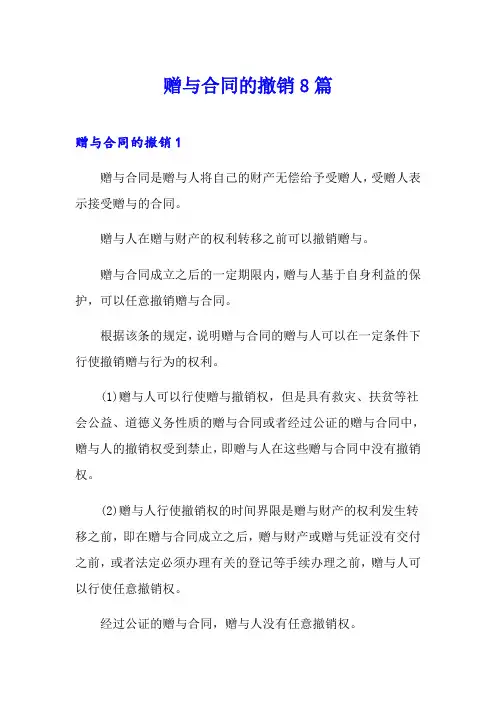 赠与合同的撤销8篇

赠与合同的撤销1

赠与合同是赠与人将自己的财产无偿给予受赠人，受赠人表示接受赠与的合同。

赠与人在赠与财产的权利转移之前可以撤销赠与。

赠与合同成立之后的一定期限内，赠与人基于自身利益的保护，可以任意撤销赠与合同。

根据该条的规定，说明赠与合同的赠与人可以在一定条件下行使撤销赠与行为的权利。

(1)赠与人可以行使赠与撤销权，但是具有救灾、扶贫等社会公益、道德义务性质的赠与合同或者经过公证的赠与合同中，赠与人的撤销权受到禁止，即赠与人在这些赠与合同中没有撤销权。

(2)赠与人行使撤销权的时间界限是赠与财产的权利发生转移之前，即在赠与合同成立之后，赠与财产或赠与凭证没有交付之前，或者法定必须办理有关的登记等手续办理之前，赠与人可以行使任意撤销权。

经过公证的赠与合同，赠与人没有任意撤销权。